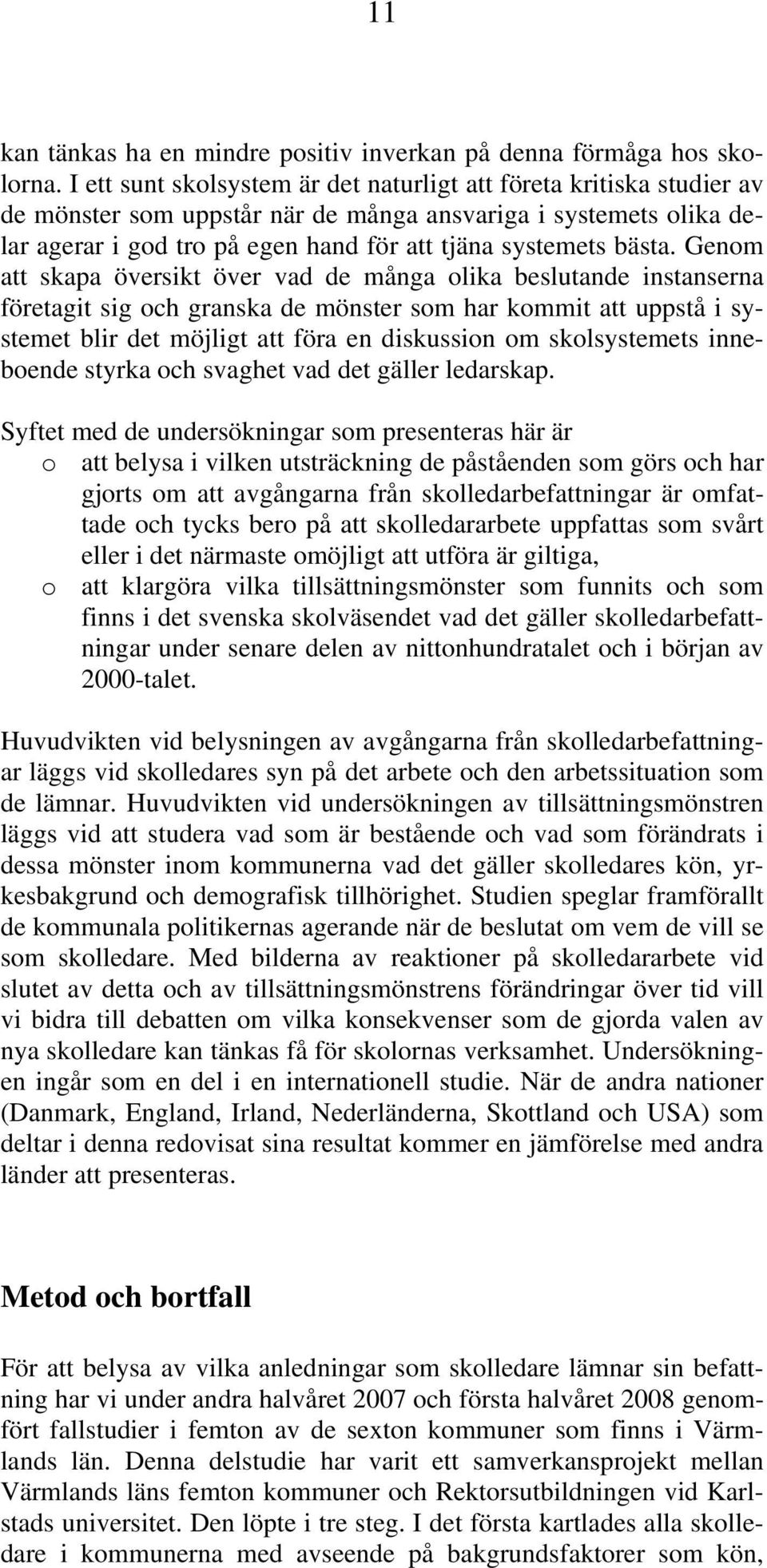 11

kan tänkas ha en mindre positiv inverkan på denna förmåga hos skolorna. I ett sunt skolsystem är det naturligt att företa kritiska studier av de mönster som uppstår när de många ansvariga i systemets olika delar agerar i god tro på egen hand för att tjäna systemets bästa. Genom att skapa översikt över vad de många olika beslutande instanserna företagit sig och granska de mönster som har kommit att uppstå i systemet blir det möjligt att föra en diskussion om skolsystemets inneboende styrka och svaghet vad det gäller ledarskap.

Syftet med de undersökningar som presenteras här är
o att belysa i vilken utsträckning de påståenden som görs och har gjorts om att avgångarna från skolledarbefattningar är omfattade och tycks bero på att skolledararbete uppfattas som svårt eller i det närmaste omöjligt att utföra är giltiga,
o att klargöra vilka tillsättningsmönster som funnits och som finns i det svenska skolväsendet vad det gäller skolledarbefattningar under senare delen av nittonhundratalet och i början av 2000-talet.

Huvudvikten vid belysningen av avgångarna från skolledarbefattningar läggs vid skolledares syn på det arbete och den arbetssituation som de lämnar. Huvudvikten vid undersökningen av tillsättningsmönstren läggs vid att studera vad som är bestående och vad som förändrats i dessa mönster inom kommunerna vad det gäller skolledares kön, yrkesbakgrund och demografisk tillhörighet. Studien speglar framförallt de kommunala politikernas agerande när de beslutat om vem de vill se som skolledare. Med bilderna av reaktioner på skolledararbete vid slutet av detta och av tillsättningsmönstrens förändringar över tid vill vi bidra till debatten om vilka konsekvenser som de gjorda valen av nya skolledare kan tänkas få för skolornas verksamhet. Undersökningen ingår som en del i en internationell studie. När de andra nationer (Danmark, England, Irland, Nederländerna, Skottland och USA) som deltar i denna redovisat sina resultat kommer en jämförelse med andra länder att presenteras.

Metod och bortfall

För att belysa av vilka anledningar som skolledare lämnar sin befattning har vi under andra halvåret 2007 och första halvåret 2008 genomfört fallstudier i femton av de sexton kommuner som finns i Värmlands län. Denna delstudie har varit ett samverkansprojekt mellan Värmlands läns femton kommuner och Rektorsutbildningen vid Karlstads universitet. Den löpte i tre steg. I det första kartlades alla skolledare i kommunerna med avseende på bakgrundsfaktorer som kön,